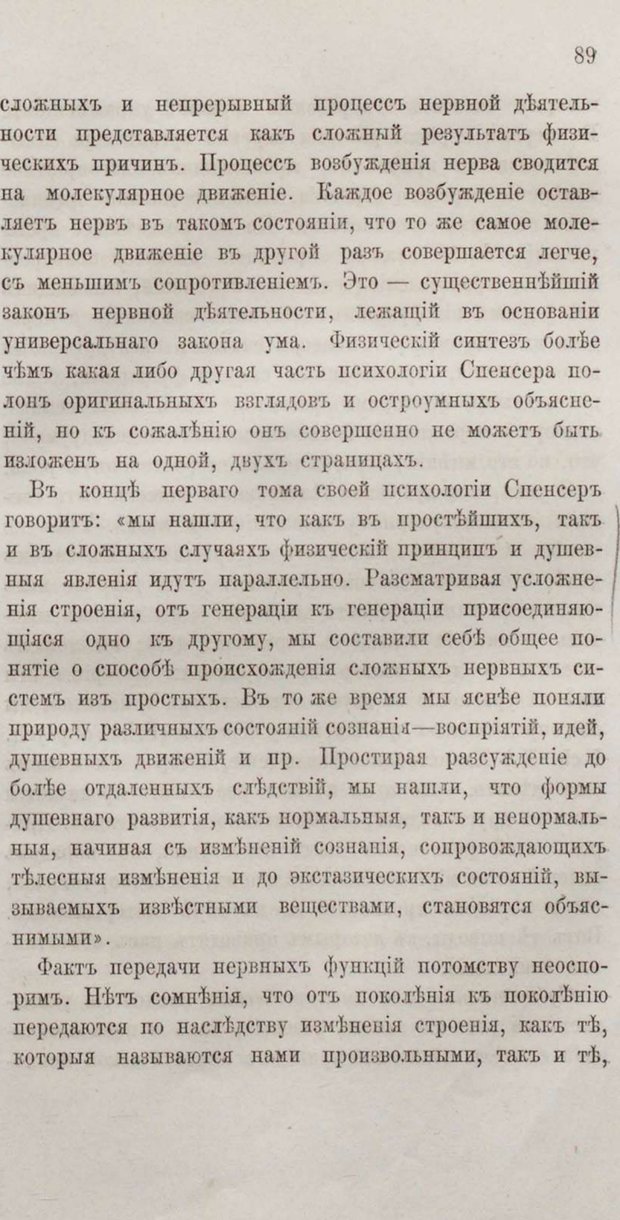 89

сложныхъ и непрерывный процессъ нервной дѣятельности представляется какъ сложный результатъ физическихъ причинъ. Процессъ возбужденія нерва сводится на молекулярное движеніе. Каждое возбужденіе оставляетъ нервъ въ такомъ состояніи, что то же самое молекулярное движеніе въ другой разъ совершается легче, съ меньшимъ сопротивленіемъ. Это — существеннѣйшій законъ нервной дѣятельности, лежащій въ основаніи универсальнаго закона ума. Физическій синтезъ болѣе чѣмъ какая либо другая часть психологіи Спенсера полонъ оригинальныхъ взглядовъ и остроумныхъ объясненій, но къ сожалѣнію онъ совершенно не можетъ быть изложенъ на одной, двухъ страницахъ.

Въ концѣ перваго тома своей психологіи Спенсеръ говоритъ: «мы нашли, что какъ въ простѣйшихъ, такъ и въ сложныхъ случаяхъ физическій принципъ и душевныя явленія идутъ параллельно. Разсматривая усложненія строенія, отъ генераціи къ генераціи присоединяющіяся одно къ другому, мы составили себѣ общее понятіе о способѣ происхожденія сложныхъ нервныхъ системъ изъ простыхъ. Въ то же время мы яснѣе поняли природу различныхъ состояній сознанія—воспріятій, идей, душевныхъ движеній и пр. Простирая разсужденіе до болѣе отдаленныхъ слѣдствій, мы нашли, что формы душевнаго развитія, какъ нормальныя, такъ и ненормальныя, начиная съ измѣненій сознанія, сопровождающихъ тѣлесныя измѣненія и до экстазическихъ состояній, вызываемыхъ извѣстными веществами, становятся объяснимыми».

Фактъ передачи нервныхъ функцій потомству неоспоримъ. Нѣтъ сомнѣнія, что отъ поколѣнія къ поколѣнію передаются по наслѣдству измѣненія строенія, какъ тѣ, которыя называются нами произвольными, такъ и тѣ,